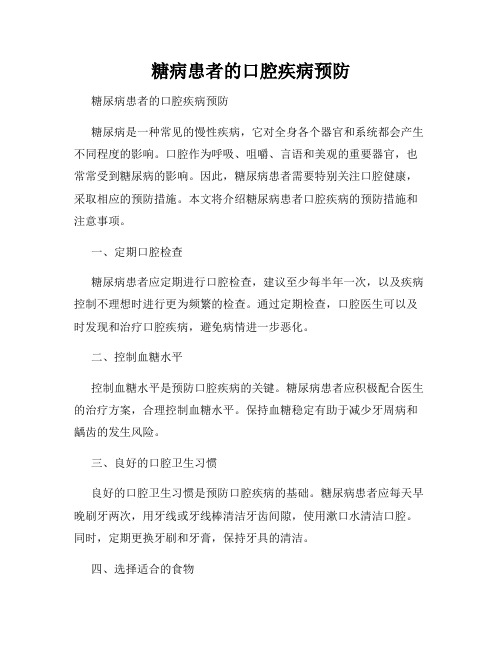 糖病患者的口腔疾病预防

糖尿病患者的口腔疾病预防

糖尿病是一种常见的慢性疾病，它对全身各个器官和系统都会产生不同程度的影响。口腔作为呼吸、咀嚼、言语和美观的重要器官，也常常受到糖尿病的影响。因此，糖尿病患者需要特别关注口腔健康，采取相应的预防措施。本文将介绍糖尿病患者口腔疾病的预防措施和注意事项。

一、定期口腔检查

糖尿病患者应定期进行口腔检查，建议至少每半年一次，以及疾病控制不理想时进行更为频繁的检查。通过定期检查，口腔医生可以及时发现和治疗口腔疾病，避免病情进一步恶化。

二、控制血糖水平

控制血糖水平是预防口腔疾病的关键。糖尿病患者应积极配合医生的治疗方案，合理控制血糖水平。保持血糖稳定有助于减少牙周病和龋齿的发生风险。

三、良好的口腔卫生习惯

良好的口腔卫生习惯是预防口腔疾病的基础。糖尿病患者应每天早晚刷牙两次，用牙线或牙线棒清洁牙齿间隙，使用漱口水清洁口腔。同时，定期更换牙刷和牙膏，保持牙具的清洁。

四、选择适合的食物